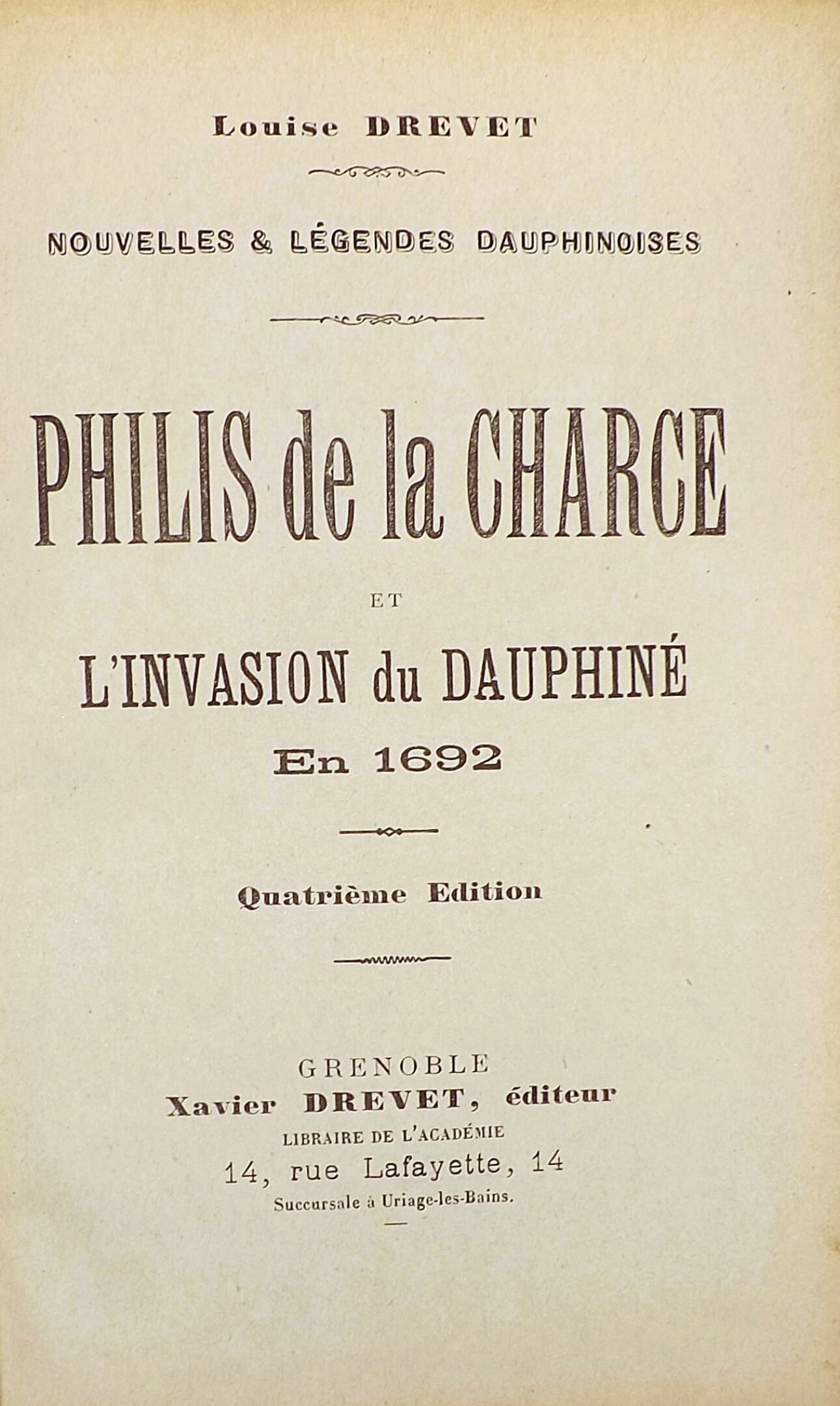 Louise DREVET

NOUVELLES & LÉGENDES DAUPHINOISES

PHILIS de la CHARCE

ET

L'INVASION du DAUPHINÉ

En 1692

Quatrième Edition

GRENOBLE

Xavier DREVET, éditeur

LIBRAIRE DE L'ACADÉMIE

14, rue Lafayette, 14

Succursale à Uriage-les-Bains.